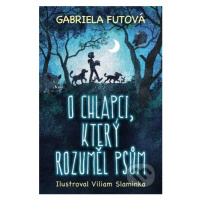 GABRIELA FUTOVÁ

O CHLAPCI, KTERÝ ROZUMĚL PSŮM

Ilustroval Viliam Slaminka